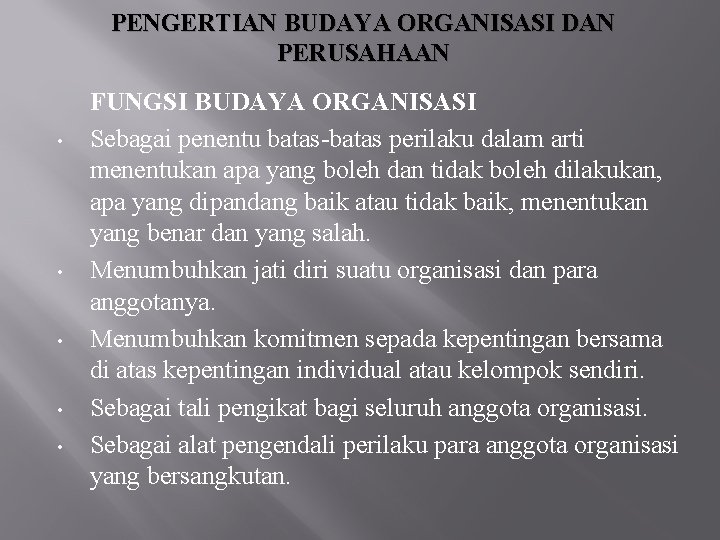 PENGERTIAN BUDAYA ORGANISASI DAN PERUSAHAAN

FUNGSI BUDAYA ORGANISASI

• Sebagai penentu batas-batas perilaku dalam arti menentukan apa yang boleh dan tidak boleh dilakukan, apa yang dipandang baik atau tidak baik, menentukan yang benar dan yang salah.

• Menumbuhkan jati diri suatu organisasi dan para anggotanya.

• Menumbuhkan komitmen sepada kepentingan bersama di atas kepentingan individual atau kelompok sendiri.

• Sebagai tali pengikat bagi seluruh anggota organisasi.

• Sebagai alat pengendali perilaku para anggota organisasi yang bersangkutan.